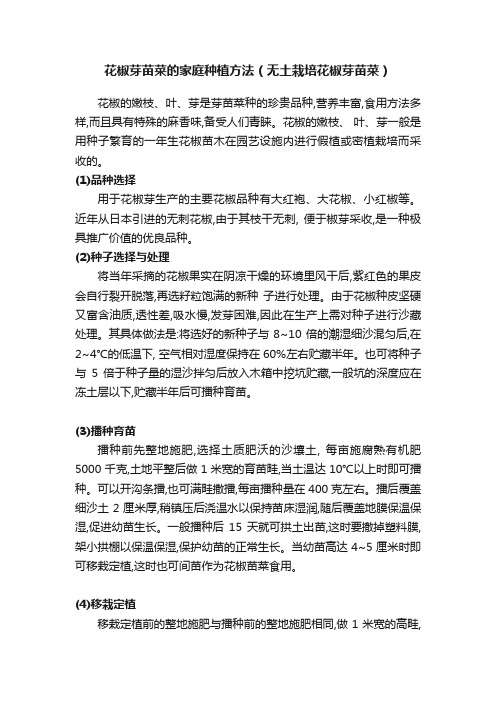 花椒芽苗菜的家庭种植方法（无土栽培花椒芽苗菜）

花椒的嫩枝、叶、芽是芽苗菜种的珍贵品种,营养丰富,食用方法多样,而且具有特殊的麻香味,备受人们青睐。花椒的嫩枝、叶、芽一般是用种子繁育的一年生花椒苗木在园艺设施内进行假植或密植栽培而采收的。

(1)品种选择

用于花椒芽生产的主要花椒品种有大红袍、大花椒、小红椒等。近年从日本引进的无刺花椒,由于其枝干无刺, 便于椒芽采收,是一种极具推广价值的优良品种。

(2)种子选择与处理

将当年采摘的花椒果实在阴凉干燥的环境里风干后,紫红色的果皮会自行裂开脱落,再选籽粒饱满的新种 子进行处理。由于花椒种皮坚硬又富含油质,透性差,吸水慢,发芽困难,因此在生产上需对种子进行沙藏处理。其具体做法是:将选好的新种子与 8~10 倍的潮湿细沙混匀后,在 2~4℃的低温下, 空气相对湿度保持在 60%左右贮藏半年。也可将种子与 5 倍于种子量的湿沙拌匀后放入木箱中挖坑贮藏,一般坑的深度应在冻土层以下,贮藏半年后可播种育苗。

(3)播种育苗

播种前先整地施肥,选择土质肥沃的沙壤土, 每亩施腐熟有机肥 5000 千克,土地平整后做 1 米宽的育苗畦,当土温达 10℃以上时即可播种。可以开沟条播,也可满畦撒播,每亩播种量在 400 克左右。播后覆盖细沙土 2 厘米厚,稍镇压后浇温水以保持苗床湿润,随后覆盖地膜保温保湿,促进幼苗生长。一般播种后 15 天就可拱土出苗,这时要撤掉塑料膜,架小拱棚以保温保湿,保护幼苗的正常生长。当幼苗高达 4~5 厘米时即可移栽定植,这时也可间苗作为花椒苗菜食用。

(4)移栽定植

移栽定植前的整地施肥与播种前的整地施肥相同,做 1 米宽的高畦,